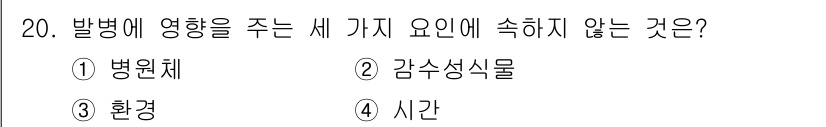 20. 발병에 영향을 주는 세 가지 요인에 속하지 않는 것은?

① 병원체
② 감수성식물
③ 환경
④ 시간